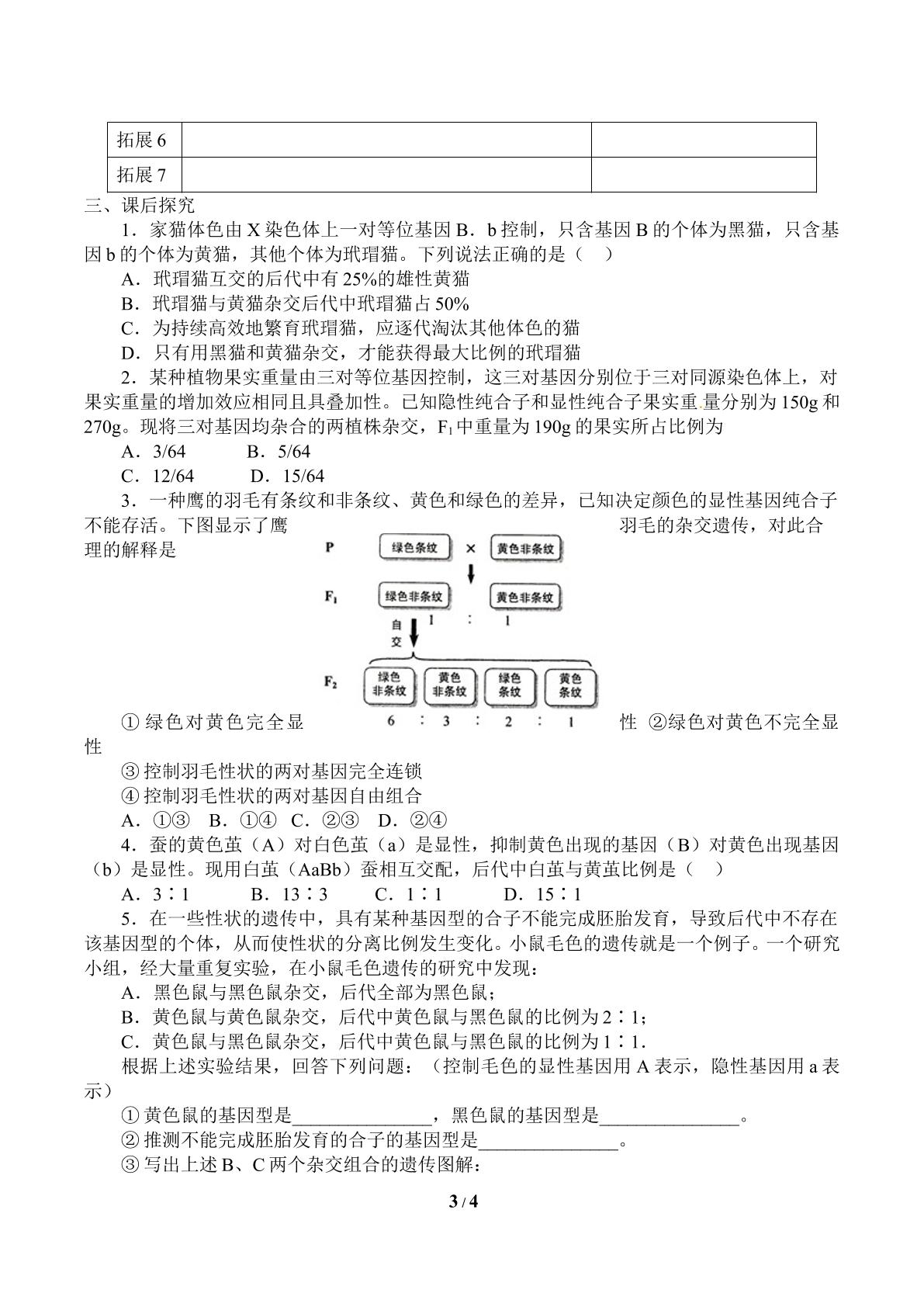 | 拓展6 |  |  |
|---|---|---|
| 拓展7 |  |  |

三、课后探究

1．家猫体色由X染色体上一对等位基因B．b控制，只含基因B的个体为黑猫，只含基因b的个体为黄猫，其他个体为玳瑁猫。下列说法正确的是（ ）

A．玳瑁猫互交的后代中有25%的雄性黄猫

B．玳瑁猫与黄猫杂交后代中玳瑁猫占50%

C．为持续高效地繁育玳瑁猫，应逐代淘汰其他体色的猫

D．只有用黑猫和黄猫杂交，才能获得最大比例的玳瑁猫

2．某种植物果实重量由三对等位基因控制，这三对基因分别位于三对同源染色体上，对果实重量的增加效应相同且具叠加性。已知隐性纯合子和显性纯合子果实重量分别为150g和270g。现将三对基因均杂合的两植株杂交，$F_1$中重量为190g的果实所占比例为

A．3/64 B．5/64

C．12/64 D．15/64

3．一种鹰的羽毛有条纹和非条纹、黄色和绿色的差异，已知决定颜色的显性基因纯合子不能存活。下图显示了鹰羽毛的杂交遗传，对此合理的解释是

P
绿色条纹
×
黄色非条纹
$F_1$
绿色非条纹
黄色非条纹
1 : 1
自交
$F_2$
绿色非条纹
黄色非条纹
绿色条纹
黄色条纹
6 : 3 : 2 : 1

①绿色对黄色完全显性 ②绿色对黄色不完全显性

③控制羽毛性状的两对基因完全连锁

④控制羽毛性状的两对基因自由组合

A．①③ B．①④ C．②③ D．②④

4．蚕的黄色茧（A）对白色茧（a）是显性，抑制黄色出现的基因（B）对黄色出现基因（b）是显性。现用白茧（AaBb）蚕相互交配，后代中白茧与黄茧比例是（ ）

A．3∶1 B．13∶3 C．1∶1 D．15∶1

5．在一些性状的遗传中，具有某种基因型的合子不能完成胚胎发育，导致后代中不存在该基因型的个体，从而使性状的分离比例发生变化。小鼠毛色的遗传就是一个例子。一个研究小组，经大量重复实验，在小鼠毛色遗传的研究中发现：

A．黑色鼠与黑色鼠杂交，后代全部为黑色鼠；

B．黄色鼠与黄色鼠杂交，后代中黄色鼠与黑色鼠的比例为2∶1；

C．黄色鼠与黑色鼠杂交，后代中黄色鼠与黑色鼠的比例为1∶1.

根据上述实验结果，回答下列问题：（控制毛色的显性基因用A表示，隐性基因用a表示）

①黄色鼠的基因型是____，黑色鼠的基因型是____。

②推测不能完成胚胎发育的合子的基因型是____。

③写出上述B、C两个杂交组合的遗传图解：

3 / 4